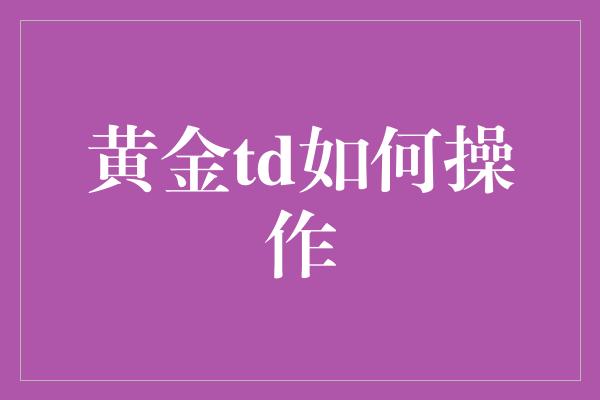 黄金td如何操作